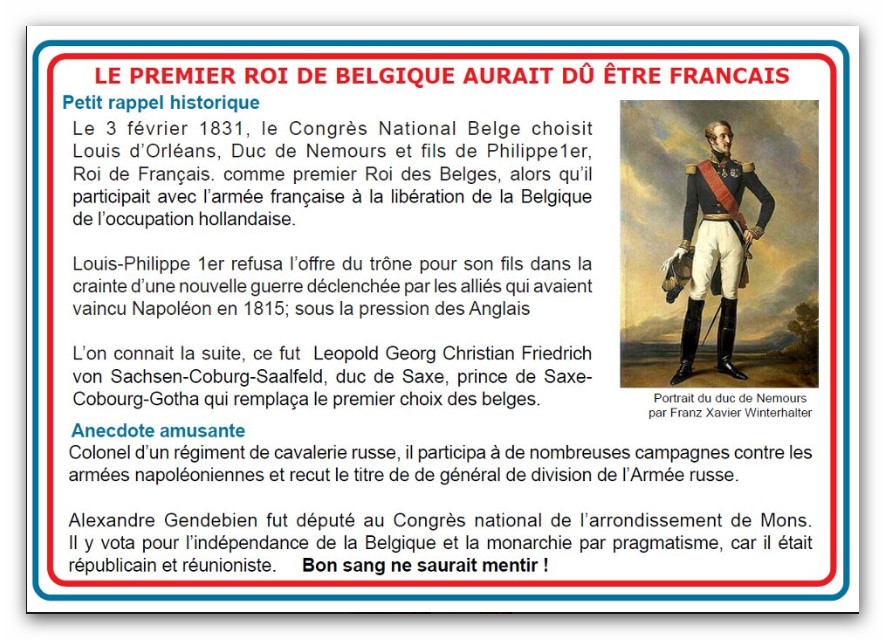 LE PREMIER ROI DE BELGIQUE AURAIT DÛ ÊTRE FRANCAIS

Petit rappel historique

Le 3 février 1831, le Congrès National Belge choisit Louis d'Orléans, Duc de Nemours et fils de Philippe1er, Roi de Français. comme premier Roi des Belges, alors qu'il participait avec l'armée française à la libération de la Belgique de l'occupation hollandaise.

Louis-Philippe 1er refusa l'offre du trône pour son fils dans la crainte d'une nouvelle guerre déclenchée par les alliés qui avaient vaincu Napoléon en 1815; sous la pression des Anglais

L'on connait la suite, ce fut Leopold Georg Christian Friedrich von Sachsen-Coburg-Saalfeld, duc de Saxe, prince de Saxe-Cobourg-Gotha qui remplaça le premier choix des belges.

Portrait du duc de Nemours par Franz Xavier Winterhalter

Anecdote amusante

Colonel d'un régiment de cavalerie russe, il participa à de nombreuses campagnes contre les armées napoléoniennes et recut le titre de de général de division de l'Armée russe.

Alexandre Gendebien fut député au Congrès national de l'arrondissement de Mons. Il y vota pour l'indépendance de la Belgique et la monarchie par pragmatisme, car il était républicain et réunioniste. Bon sang ne saurait mentir !